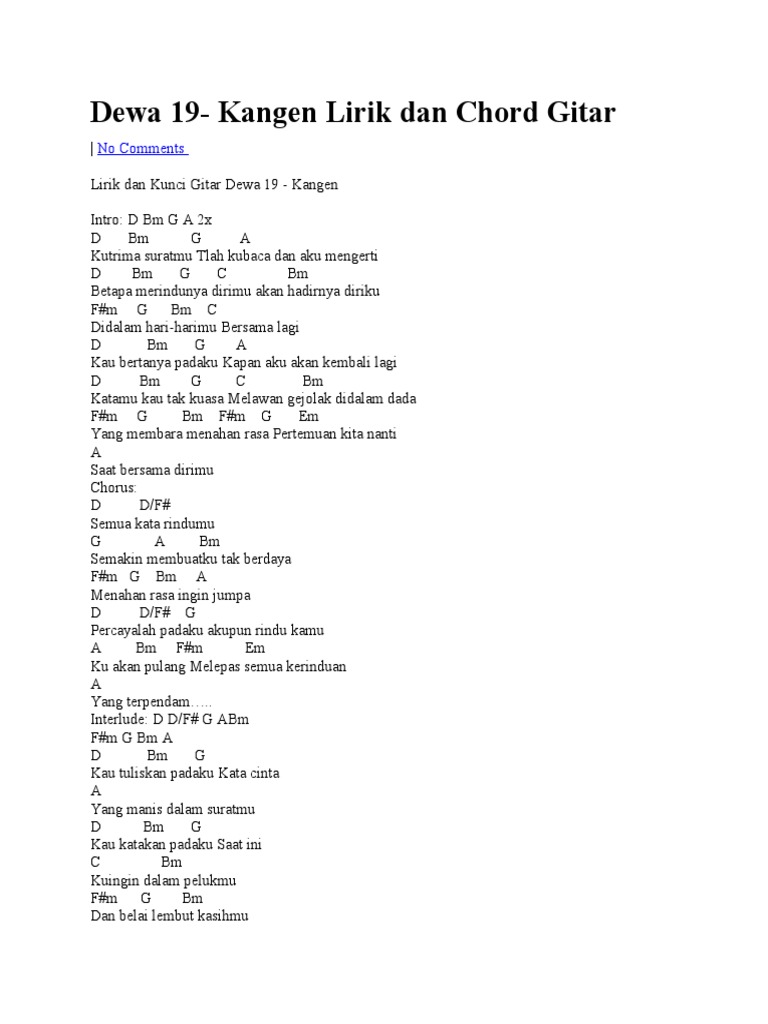 Dewa 19- Kangen Lirik dan Chord Gitar

| No Comments

Lirik dan Kunci Gitar Dewa 19 - Kangen

Intro: D Bm G A 2x
D Bm G A
Kutrima suratmu Tlah kubaca dan aku mengerti
D Bm G C Bm
Betapa merindunya dirimu akan hadirnya diriku
F#m G Bm C
Didalam hari-harimu Bersama lagi
D Bm G A
Kau bertanya padaku Kapan aku akan kembali lagi
D Bm G C Bm
Katamu kau tak kuasa Melawan gejolak didalam dada
F#m G Bm F#m G Em
Yang membara menahan rasa Pertemuan kita nanti
A
Saat bersama dirimu
Chorus:
D D/F#
Semua kata rindumu
G A Bm
Semakin membuatku tak berdaya
F#m G Bm A
Menahan rasa ingin jumpa
D D/F# G
Percayalah padaku akupun rindu kamu
A Bm F#m Em
Ku akan pulang Melepas semua kerinduan
A
Yang terpendam.....
Interlude: D D/F# G ABm
F#m G Bm A
D Bm G
Kau tuliskan padaku Kata cinta
A
Yang manis dalam suratmu
D Bm G
Kau katakan padaku Saat ini
C Bm
Kuingin dalam pelukmu
F#m G Bm
Dan belai lembut kasihmu